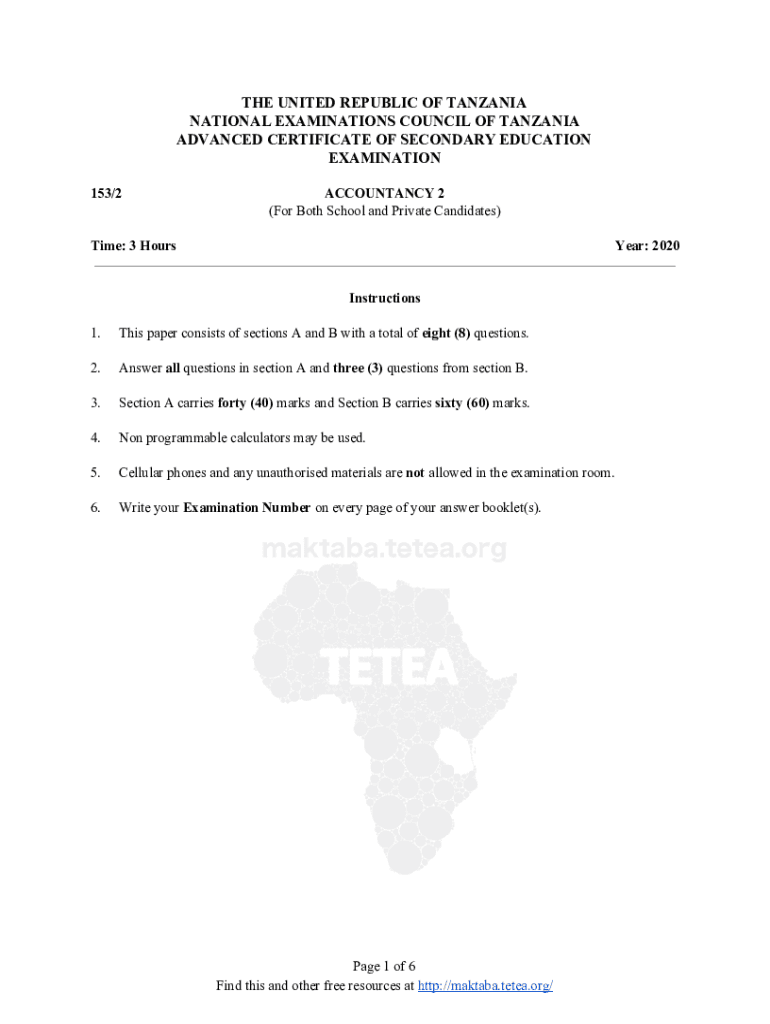 THE UNITED REPUBLIC OF TANZANIA
NATIONAL EXAMINATIONS COUNCIL OF TANZANIA
ADVANCED CERTIFICATE OF SECONDARY EDUCATION
EXAMINATION

153/2

ACCOUNTANCY 2
(For Both School and Private Candidates)

Time: 3 Hours

Year: 2020

Instructions

1. This paper consists of sections A and B with a total of eight (8) questions.

2. Answer all questions in section A and three (3) questions from section B.

3. Section A carries forty (40) marks and Section B carries sixty (60) marks.

4. Non programmable calculators may be used.

5. Cellular phones and any unauthorised materials are not allowed in the examination room.

6. Write your Examination Number on every page of your answer booklet(s).

maktaba.tetea.org

TETEA

Page 1 of 6
Find this and other free resources at http://maktaba.tetea.org/